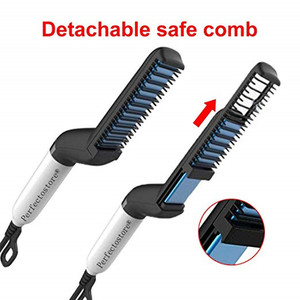 Detachable safe comb

Perfectostore®

Perfectostore®